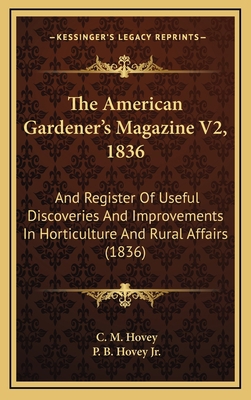 —KESSINGER'S LEGACY REPRINTS—

The American Gardener's Magazine V2, 1836

And Register Of Useful Discoveries And Improvements In Horticulture And Rural Affairs (1836)

C. M. Hovey
P. B. Hovey Jr.